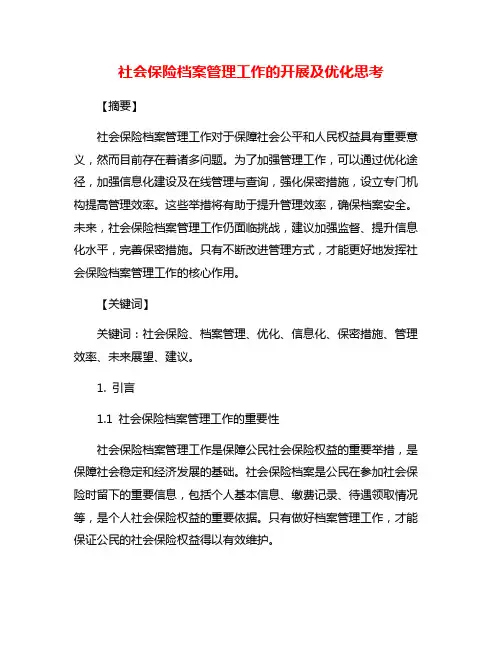 社会保险档案管理工作的开展及优化思考

【摘要】

社会保险档案管理工作对于保障社会公平和人民权益具有重要意义，然而目前存在着诸多问题。为了加强管理工作，可以通过优化途径，加强信息化建设及在线管理与查询，强化保密措施，设立专门机构提高管理效率。这些举措将有助于提升管理效率，确保档案安全。未来，社会保险档案管理工作仍面临挑战，建议加强监督、提升信息化水平，完善保密措施。只有不断改进管理方式，才能更好地发挥社会保险档案管理工作的核心作用。

【关键词】

关键词：社会保险、档案管理、优化、信息化、保密措施、管理效率、未来展望、建议。

1. 引言

1.1 社会保险档案管理工作的重要性

社会保险档案管理工作是保障公民社会保险权益的重要举措，是保障社会稳定和经济发展的基础。社会保险档案是公民在参加社会保险时留下的重要信息，包括个人基本信息、缴费记录、待遇领取情况等，是个人社会保险权益的重要依据。只有做好档案管理工作，才能保证公民的社会保险权益得以有效维护。